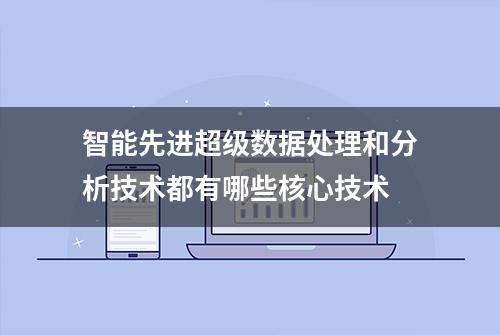 智能先进超级数据处理和分析技术都有哪些核心技术